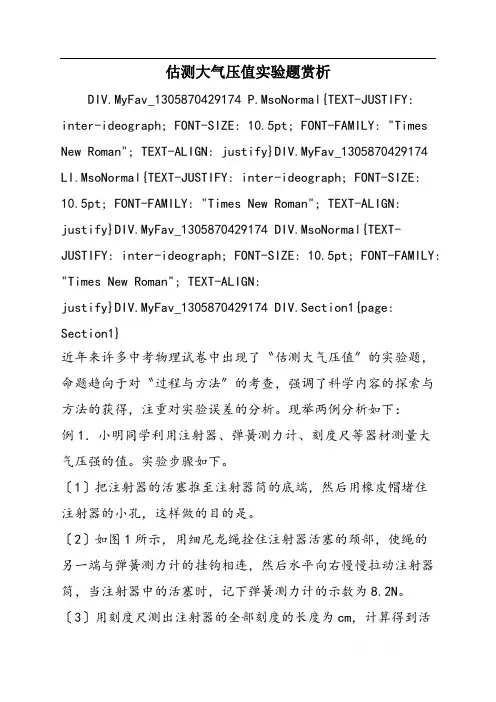 估测大气压值实验题赏析

DIV.MyFav_1305870429174 P.MsoNormal{TEXT-JUSTIFY: inter-ideograph; FONT-SIZE: 10.5pt; FONT-FAMILY: "Times New Roman"; TEXT-ALIGN: justify}DIV.MyFav_1305870429174 LI.MsoNormal{TEXT-JUSTIFY: inter-ideograph; FONT-SIZE: 10.5pt; FONT-FAMILY: "Times New Roman"; TEXT-ALIGN: justify}DIV.MyFav_1305870429174 DIV.MsoNormal{TEXT-JUSTIFY: inter-ideograph; FONT-SIZE: 10.5pt; FONT-FAMILY: "Times New Roman"; TEXT-ALIGN: justify}DIV.MyFav_1305870429174 DIV.Section1{page: Section1}

近年来许多中考物理试卷中出现了“估测大气压值”的实验题，命题趋向于对“过程与方法”的考查，强调了科学内容的探索与方法的获得，注重对实验误差的分析。现举两例分析如下：

例1．小明同学利用注射器、弹簧测力计、刻度尺等器材测量大气压强的值。实验步骤如下。

〔1〕把注射器的活塞推至注射器筒的底端，然后用橡皮帽堵住注射器的小孔，这样做的目的是。

〔2〕如图1所示，用细尼龙绳拴住注射器活塞的颈部，使绳的另一端与弹簧测力计的挂钩相连，然后水平向右慢慢拉动注射器筒，当注射器中的活塞时，记下弹簧测力计的示数为8.2N。

〔3〕用刻度尺测出注射器的全部刻度的长度为cm，计算得到活